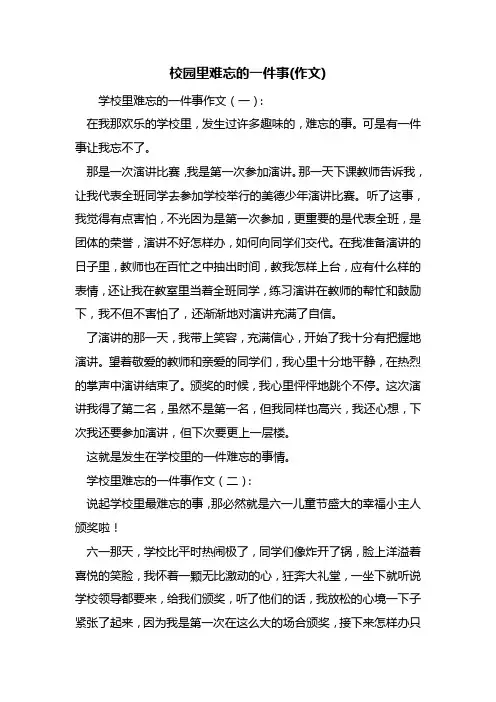 校园里难忘的一件事(作文)

学校里难忘的一件事作文（一）：

在我那欢乐的学校里，发生过许多趣味的，难忘的事。可是有一件事让我忘不了。

那是一次演讲比赛，我是第一次参加演讲。那一天下课教师告诉我，让我代表全班同学去参加学校举行的美德少年演讲比赛。听了这事，我觉得有点害怕，不光因为是第一次参加，更重要的是代表全班，是团体的荣誉，演讲不好怎样办，如何向同学们交代。在我准备演讲的日子里，教师也在百忙之中抽出时间，教我怎样上台，应有什么样的表情，还让我在教室里当着全班同学，练习演讲在教师的帮忙和鼓励下，我不但不害怕了，还渐渐地对演讲充满了自信。

了演讲的那一天，我带上笑容，充满信心，开始了我十分有把握地演讲。望着敬爱的教师和亲爱的同学们，我心里十分地平静，在热烈的掌声中演讲结束了。颁奖的时候，我心里怦怦地跳个不停。这次演讲我得了第二名，虽然不是第一名，但我同样也高兴，我还心想，下次我还要参加演讲，但下次要更上一层楼。

这就是发生在学校里的一件难忘的事情。

学校里难忘的一件事作文（二）：

说起学校里最难忘的事，那必然就是六一儿童节盛大的幸福小主人颁奖啦！

六一那天，学校比平时热闹极了，同学们像炸开了锅，脸上洋溢着喜悦的笑脸，我怀着一颗无比激动的心，狂奔大礼堂，一坐下就听说学校领导都要来，给我们颁奖，听了他们的话，我放松的心境一下子紧张了起来，因为我是第一次在这么大的场合颁奖，接下来怎样办只